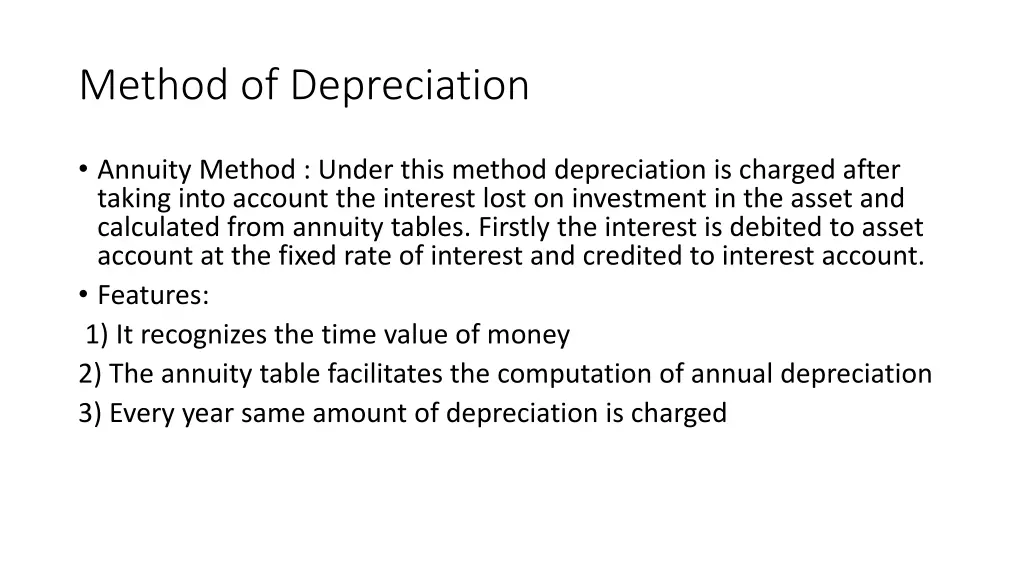 Method of Depreciation

• Annuity Method : Under this method depreciation is charged after taking into account the interest lost on investment in the asset and calculated from annuity tables. Firstly the interest is debited to asset account at the fixed rate of interest and credited to interest account.
• Features:
1) It recognizes the time value of money
2) The annuity table facilitates the computation of annual depreciation
3) Every year same amount of depreciation is charged